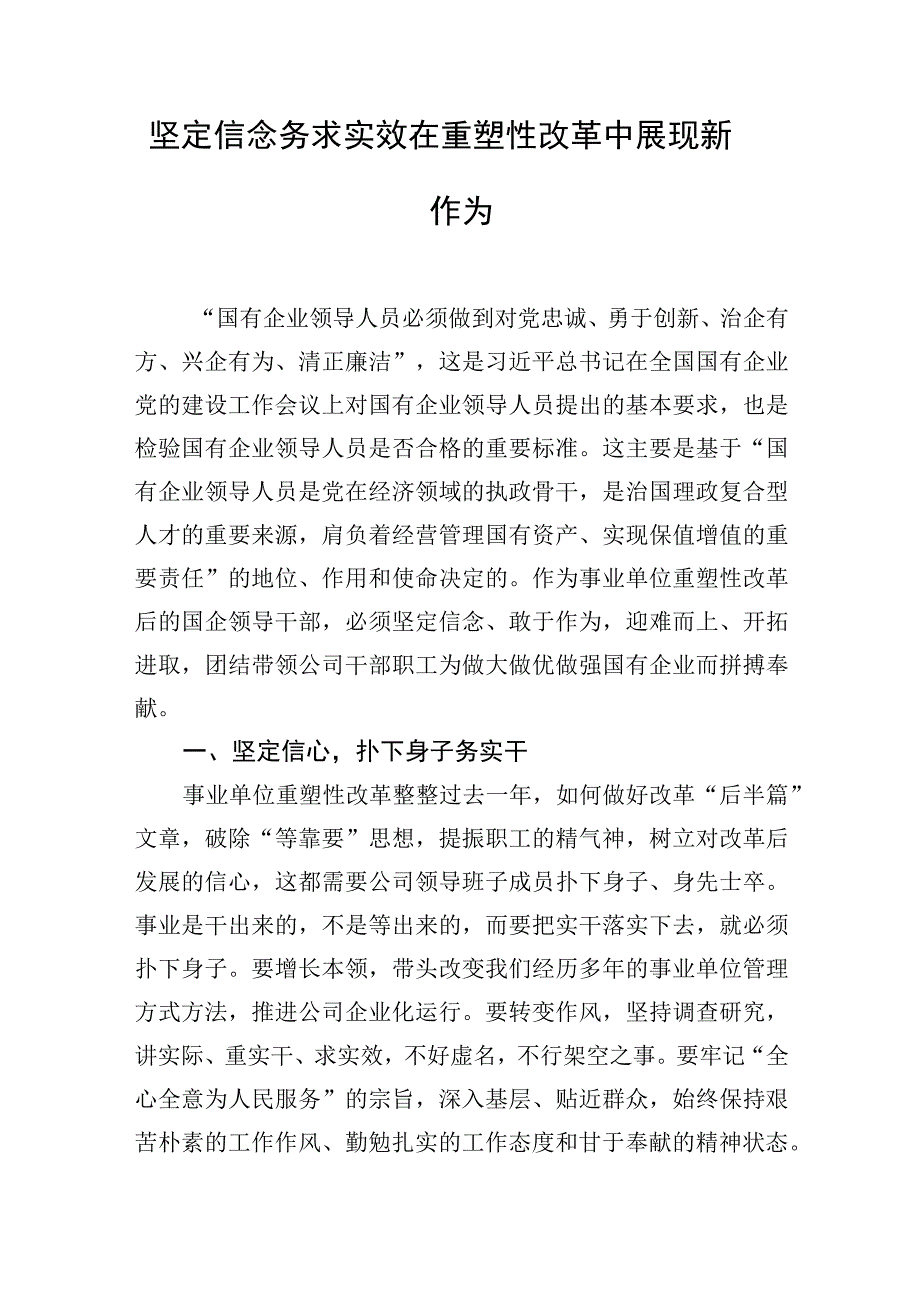 坚定信念务求实效在重塑性改革中展现新作为

“国有企业领导人员必须做到对党忠诚、勇于创新、治企有方、兴企有为、清正廉洁”，这是习近平总书记在全国国有企业党的建设工作会议上对国有企业领导人员提出的基本要求，也是检验国有企业领导人员是否合格的重要标准。这主要是基于“国有企业领导人员是党在经济领域的执政骨干，是治国理政复合型人才的重要来源，肩负着经营管理国有资产、实现保值增值的重要责任”的地位、作用和使命决定的。作为事业单位重塑性改革后的国企领导干部，必须坚定信念、敢于作为，迎难而上、开拓进取，团结带领公司干部职工为做大做优做强国有企业而拼搏奉献。

一、坚定信心，扑下身子务实干

事业单位重塑性改革整整过去一年，如何做好改革“后半篇”文章，破除“等靠要”思想，提振职工的精气神，树立对改革后发展的信心，这都需要公司领导班子成员扑下身子、身先士卒。事业是干出来的，不是等出来的，而要把实干落实下去，就必须扑下身子。要增长本领，带头改变我们经历多年的事业单位管理方式方法，推进公司企业化运行。要转变作风，坚持调查研究，讲实际、重实干、求实效，不好虚名，不行架空之事。要牢记“全心全意为人民服务”的宗旨，深入基层、贴近群众，始终保持艰苦朴素的工作作风、勤勉扎实的工作态度和甘于奉献的精神状态。